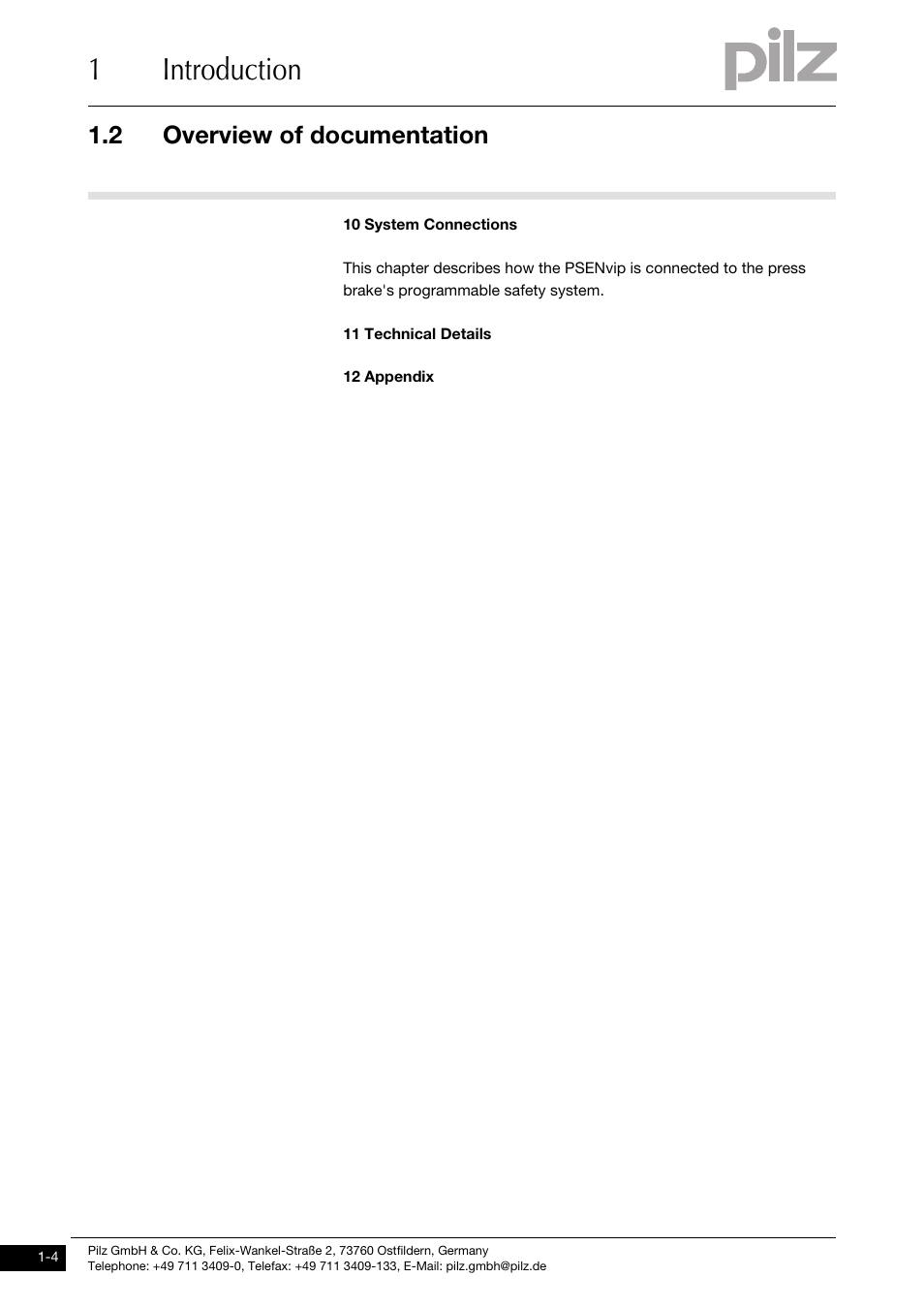 1 Introduction

pilz

1.2 Overview of documentation

10 System Connections

This chapter describes how the PSENvip is connected to the press brake's programmable safety system.

11 Technical Details

12 Appendix

1-4

Pilz GmbH & Co. KG, Felix-Wankel-Straße 2, 73760 Ostfildern, Germany
Telephone: +49 711 3409-0, Telefax: +49 711 3409-133, E-Mail: pilz.gmbh@pilz.de